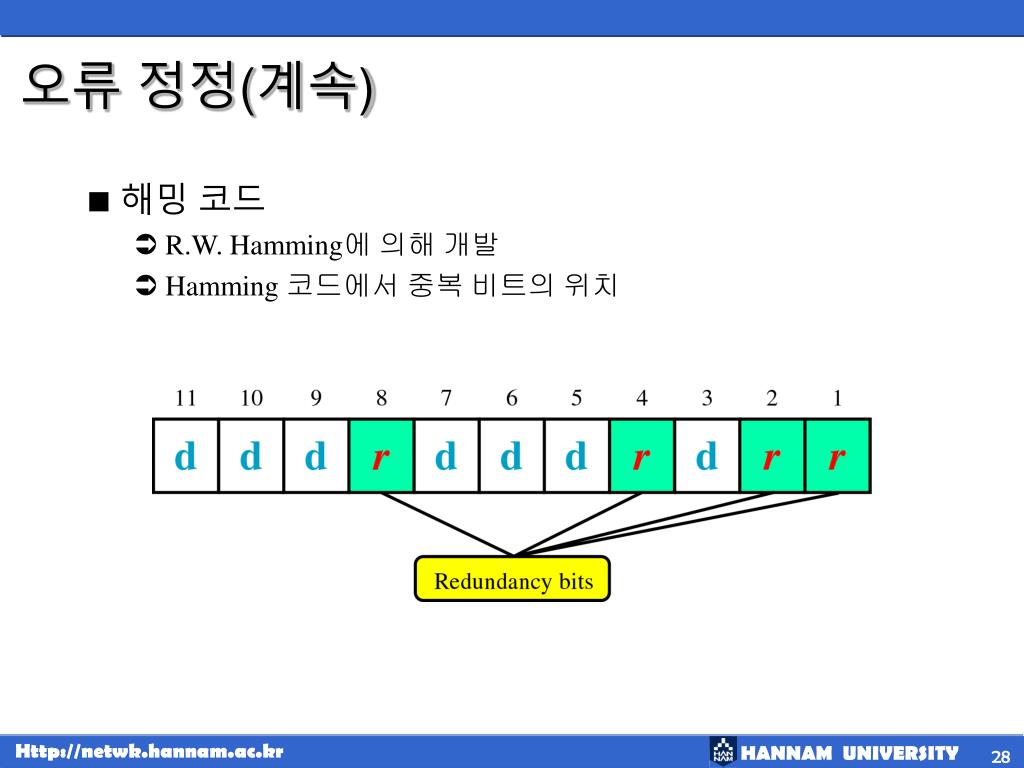 오류 정정(계속)

■ 해밍 코드
➲ R.W. Hamming에 의해 개발
➲ Hamming 코드에서 중복 비트의 위치

| 11 | 10 | 9 | 8 | 7 | 6 | 5 | 4 | 3 | 2 | 1 |
|---|---|---|---|---|---|---|---|---|---|---|
| d | d | d | r | d | d | d | r | d | r | r |

Redundancy bits

Http://netwk.hannam.ac.kr
HANNAM UNIVERSITY
28